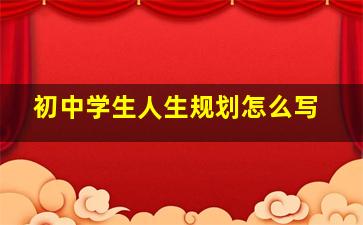 初中学生人生规划怎么写